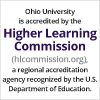 Ohio University is accredited by the

Higher Learning Commission

(hlcommission.org), a regional accreditation agency recognized by the U.S. Department of Education.